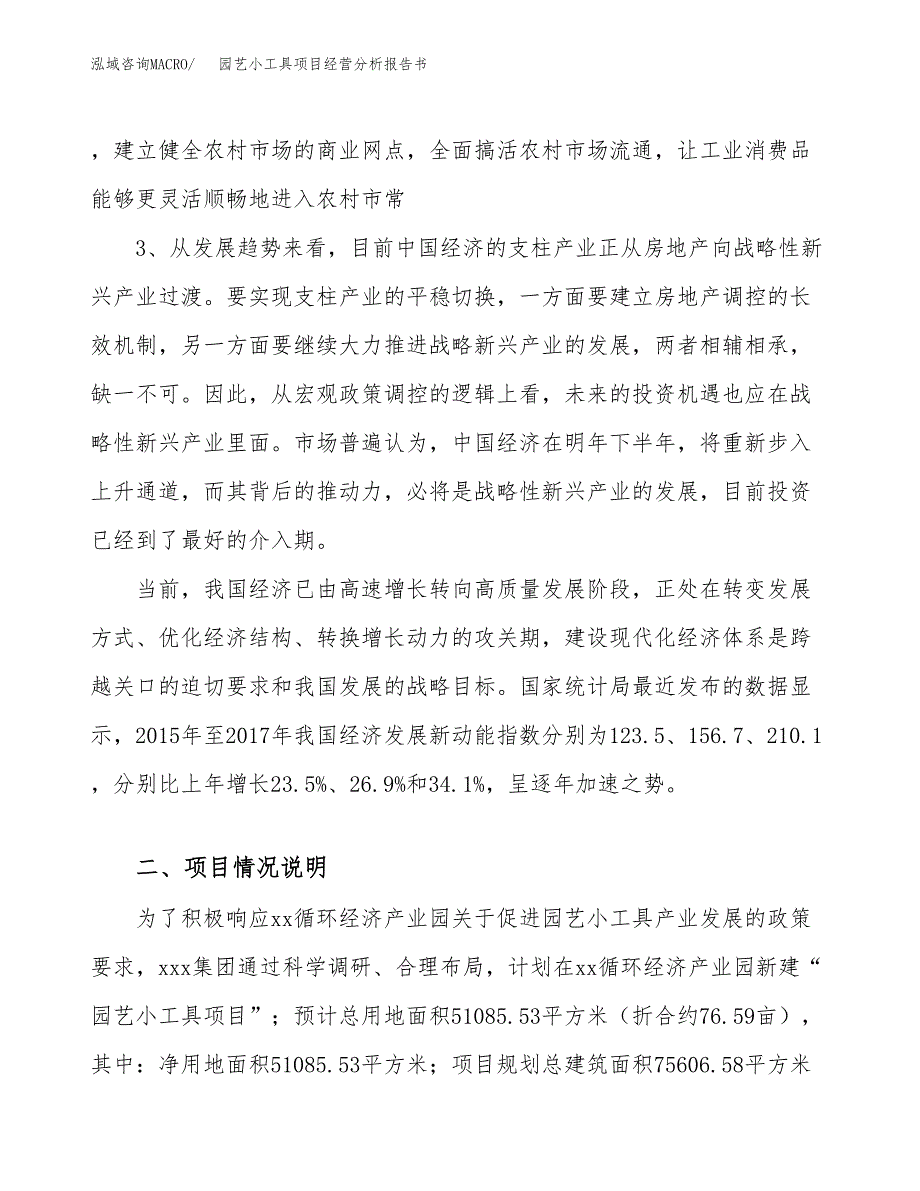 泓域咨询MACRO/　园艺小工具项目经营分析报告书

，建立健全农村市场的商业网点，全面搞活农村市场流通，让工业消费品能够更灵活顺畅地进入农村市常

3、从发展趋势来看，目前中国经济的支柱产业正从房地产向战略性新兴产业过渡。要实现支柱产业的平稳切换，一方面要建立房地产调控的长效机制，另一方面要继续大力推进战略新兴产业的发展，两者相辅相承，缺一不可。因此，从宏观政策调控的逻辑上看，未来的投资机遇也应在战略性新兴产业里面。市场普遍认为，中国经济在明年下半年，将重新步入上升通道，而其背后的推动力，必将是战略性新兴产业的发展，目前投资已经到了最好的介入期。

当前，我国经济已由高速增长转向高质量发展阶段，正处在转变发展方式、优化经济结构、转换增长动力的攻关期，建设现代化经济体系是跨越关口的迫切要求和我国发展的战略目标。国家统计局最近发布的数据显示，2015年至2017年我国经济发展新动能指数分别为123.5、156.7、210.1，分别比上年增长23.5%、26.9%和34.1%，呈逐年加速之势。

二、项目情况说明

为了积极响应xx循环经济产业园关于促进园艺小工具产业发展的政策要求，xxx集团通过科学调研、合理布局，计划在xx循环经济产业园新建“园艺小工具项目”；预计总用地面积51085.53平方米（折合约76.59亩），其中：净用地面积51085.53平方米；项目规划总建筑面积75606.58平方米